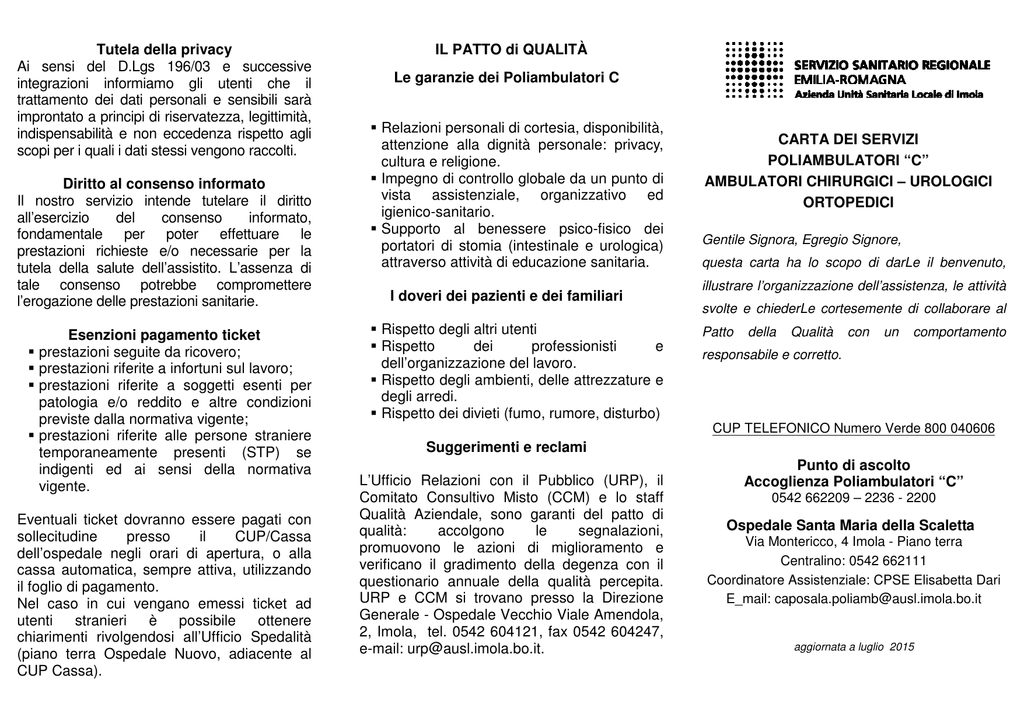 Tutela della privacy
Ai sensi del D.Lgs 196/03 e successive integrazioni informiamo gli utenti che il trattamento dei dati personali e sensibili sarà improntato a principi di riservatezza, legittimità, indispensabilità e non eccedenza rispetto agli scopi per i quali i dati stessi vengono raccolti.

Diritto al consenso informato
Il nostro servizio intende tutelare il diritto all'esercizio del consenso informato, fondamentale per poter effettuare le prestazioni richieste e/o necessarie per la tutela della salute dell'assistito. L'assenza di tale consenso potrebbe compromettere l'erogazione delle prestazioni sanitarie.

Esenzioni pagamento ticket
▪ prestazioni seguite da ricovero;
▪ prestazioni riferite a infortuni sul lavoro;
▪ prestazioni riferite a soggetti esenti per patologia e/o reddito e altre condizioni previste dalla normativa vigente;
▪ prestazioni riferite alle persone straniere temporaneamente presenti (STP) se indigenti ed ai sensi della normativa vigente.

Eventuali ticket dovranno essere pagati con sollecitudine presso il CUP/Cassa dell'ospedale negli orari di apertura, o alla cassa automatica, sempre attiva, utilizzando il foglio di pagamento.
Nel caso in cui vengano emessi ticket ad utenti stranieri è possibile ottenere chiarimenti rivolgendosi all'Ufficio Spedalità (piano terra Ospedale Nuovo, adiacente al CUP Cassa).

IL PATTO di QUALITÀ
Le garanzie dei Poliambulatori C

▪ Relazioni personali di cortesia, disponibilità, attenzione alla dignità personale: privacy, cultura e religione.
▪ Impegno di controllo globale da un punto di vista assistenziale, organizzativo ed igienico-sanitario.
▪ Supporto al benessere psico-fisico dei portatori di stomia (intestinale e urologica) attraverso attività di educazione sanitaria.

I doveri dei pazienti e dei familiari
▪ Rispetto degli altri utenti
▪ Rispetto dei professionisti e dell'organizzazione del lavoro.
▪ Rispetto degli ambienti, delle attrezzature e degli arredi.
▪ Rispetto dei divieti (fumo, rumore, disturbo)

Suggerimenti e reclami

L'Ufficio Relazioni con il Pubblico (URP), il Comitato Consultivo Misto (CCM) e lo staff Qualità Aziendale, sono garanti del patto di qualità: accolgono le segnalazioni, promuovono le azioni di miglioramento e verificano il gradimento della degenza con il questionario annuale della qualità percepita. URP e CCM si trovano presso la Direzione Generale - Ospedale Vecchio Viale Amendola, 2, Imola, tel. 0542 604121, fax 0542 604247, e-mail: urp@ausl.imola.bo.it.

SERVIZIO SANITARIO REGIONALE
EMILIA-ROMAGNA
Azienda Unità Sanitaria Locale di Imola

CARTA DEI SERVIZI
POLIAMBULATORI "C"
AMBULATORI CHIRURGICI – UROLOGICI ORTOPEDICI

Gentile Signora, Egregio Signore,
questa carta ha lo scopo di darLe il benvenuto, illustrare l'organizzazione dell'assistenza, le attività svolte e chiederLe cortesemente di collaborare al Patto della Qualità con un comportamento responsabile e corretto.

CUP TELEFONICO Numero Verde 800 040606

Punto di ascolto
Accoglienza Poliambulatori "C"
0542 662209 – 2236 - 2200

Ospedale Santa Maria della Scaletta
Via Montericco, 4 Imola - Piano terra
Centralino: 0542 662111
Coordinatore Assistenziale: CPSE Elisabetta Dari
E_mail: caposala.poliamb@ausl.imola.bo.it

aggiornata a luglio 2015